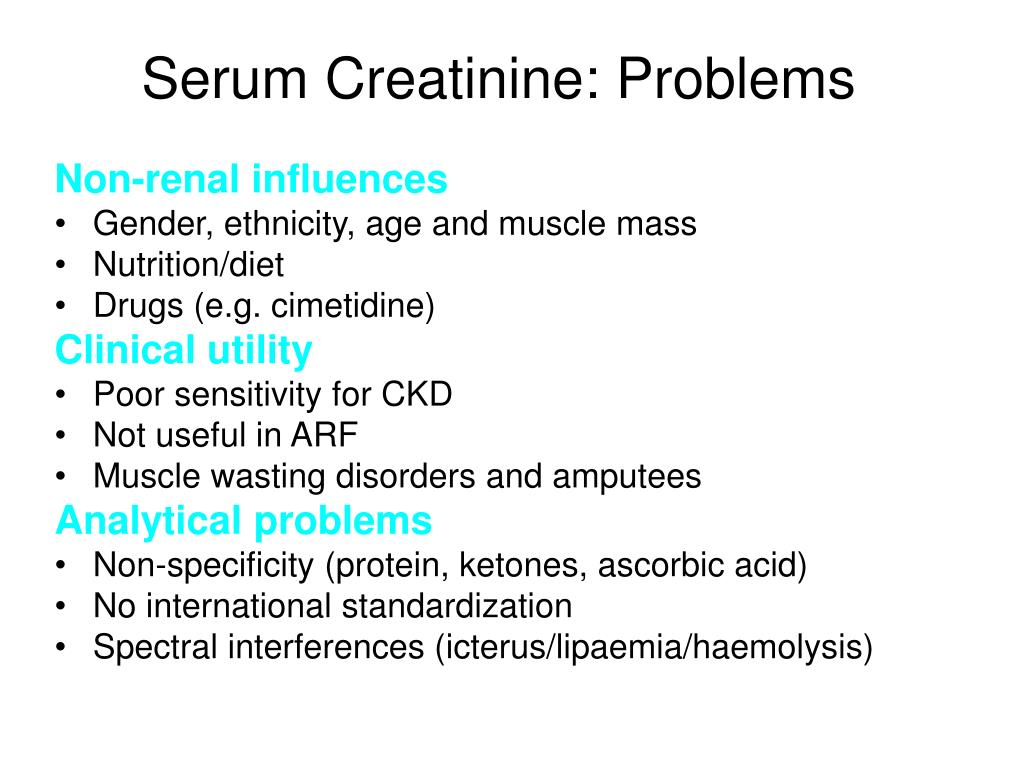 Serum Creatinine: Problems

Non-renal influences
• Gender, ethnicity, age and muscle mass
• Nutrition/diet
• Drugs (e.g. cimetidine)

Clinical utility
• Poor sensitivity for CKD
• Not useful in ARF
• Muscle wasting disorders and amputees

Analytical problems
• Non-specificity (protein, ketones, ascorbic acid)
• No international standardization
• Spectral interferences (icterus/lipaemia/haemolysis)